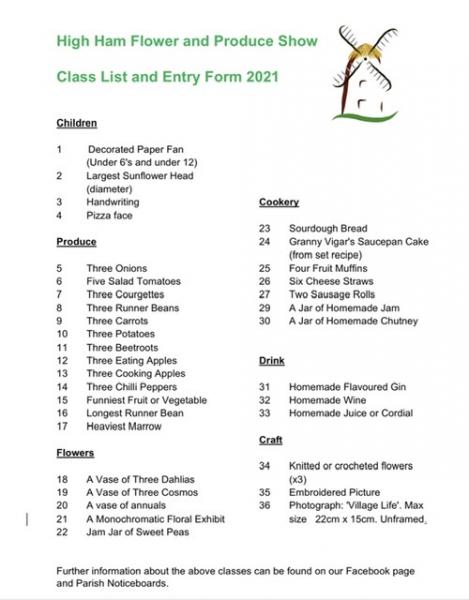 High Ham Flower and Produce Show

Class List and Entry Form 2021

Children

1 Decorated Paper Fan (Under 6's and under 12)
2 Largest Sunflower Head (diameter)
3 Handwriting
4 Pizza face

Produce

5 Three Onions
6 Five Salad Tomatoes
7 Three Courgettes
8 Three Runner Beans
9 Three Carrots
10 Three Potatoes
11 Three Beetroots
12 Three Eating Apples
13 Three Cooking Apples
14 Three Chilli Peppers
15 Funniest Fruit or Vegetable
16 Longest Runner Bean
17 Heaviest Marrow

Flowers

18 A Vase of Three Dahlias
19 A Vase of Three Cosmos
20 A vase of annuals
21 A Monochromatic Floral Exhibit
22 Jam Jar of Sweet Peas

Cookery

23 Sourdough Bread
24 Granny Vigar's Saucepan Cake (from set recipe)
25 Four Fruit Muffins
26 Six Cheese Straws
27 Two Sausage Rolls
29 A Jar of Homemade Jam
30 A Jar of Homemade Chutney

Drink

31 Homemade Flavoured Gin
32 Homemade Wine
33 Homemade Juice or Cordial

Craft

34 Knitted or crocheted flowers (x3)
35 Embroidered Picture
36 Photograph: 'Village Life'. Max size 22cm x 15cm. Unframed.

Further information about the above classes can be found on our Facebook page and Parish Noticeboards.